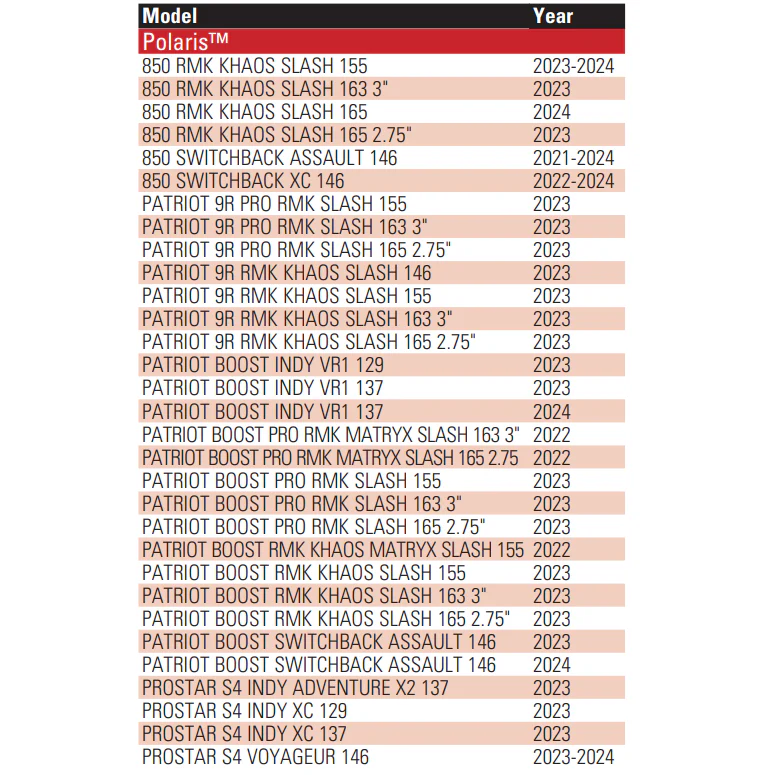 | Model | Year |
|---|---|
| Polaris™ | |
| 850 RMK KHAOS SLASH 155 | 2023-2024 |
| 850 RMK KHAOS SLASH 163 3" | 2023 |
| 850 RMK KHAOS SLASH 165 | 2024 |
| 850 RMK KHAOS SLASH 165 2.75" | 2023 |
| 850 SWITCHBACK ASSAULT 146 | 2021-2024 |
| 850 SWITCHBACK XC 146 | 2022-2024 |
| PATRIOT 9R PRO RMK SLASH 155 | 2023 |
| PATRIOT 9R PRO RMK SLASH 163 3" | 2023 |
| PATRIOT 9R PRO RMK SLASH 165 2.75" | 2023 |
| PATRIOT 9R RMK KHAOS SLASH 146 | 2023 |
| PATRIOT 9R RMK KHAOS SLASH 155 | 2023 |
| PATRIOT 9R RMK KHAOS SLASH 163 3" | 2023 |
| PATRIOT 9R RMK KHAOS SLASH 165 2.75" | 2023 |
| PATRIOT BOOST INDY VR1 129 | 2023 |
| PATRIOT BOOST INDY VR1 137 | 2023 |
| PATRIOT BOOST INDY VR1 137 | 2024 |
| PATRIOT BOOST PRO RMK MATRYX SLASH 163 3" | 2022 |
| PATRIOT BOOST PRO RMK MATRYX SLASH 165 2.75 | 2022 |
| PATRIOT BOOST PRO RMK SLASH 155 | 2023 |
| PATRIOT BOOST PRO RMK SLASH 163 3" | 2023 |
| PATRIOT BOOST PRO RMK SLASH 165 2.75" | 2023 |
| PATRIOT BOOST RMK KHAOS MATRYX SLASH 155 | 2022 |
| PATRIOT BOOST RMK KHAOS SLASH 155 | 2023 |
| PATRIOT BOOST RMK KHAOS SLASH 163 3" | 2023 |
| PATRIOT BOOST RMK KHAOS SLASH 165 2.75" | 2023 |
| PATRIOT BOOST SWITCHBACK ASSAULT 146 | 2023 |
| PATRIOT BOOST SWITCHBACK ASSAULT 146 | 2024 |
| PROSTAR S4 INDY ADVENTURE X2 137 | 2023 |
| PROSTAR S4 INDY XC 129 | 2023 |
| PROSTAR S4 INDY XC 137 | 2023 |
| PROSTAR S4 VOYAGEUR 146 | 2023-2024 |